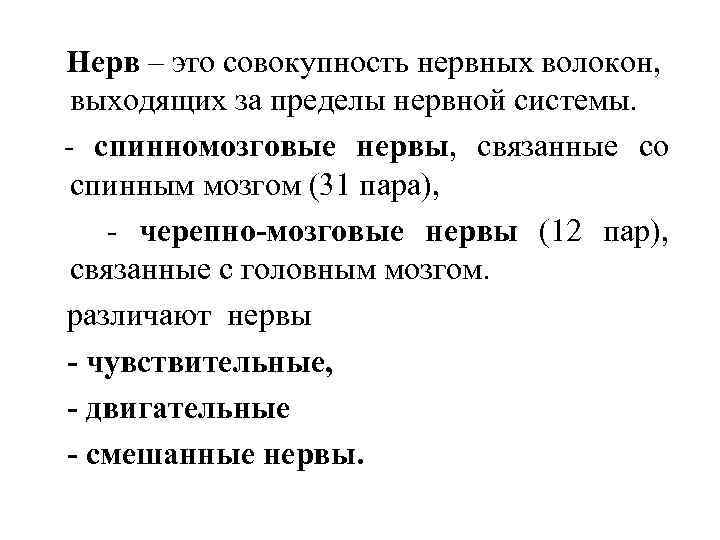 Нерв – это совокупность нервных волокон, выходящих за пределы нервной системы.

- спинномозговые нервы, связанные со спинным мозгом (31 пара),

- черепно-мозговые нервы (12 пар), связанные с головным мозгом.

различают нервы

- чувствительные,

- двигательные

- смешанные нервы.